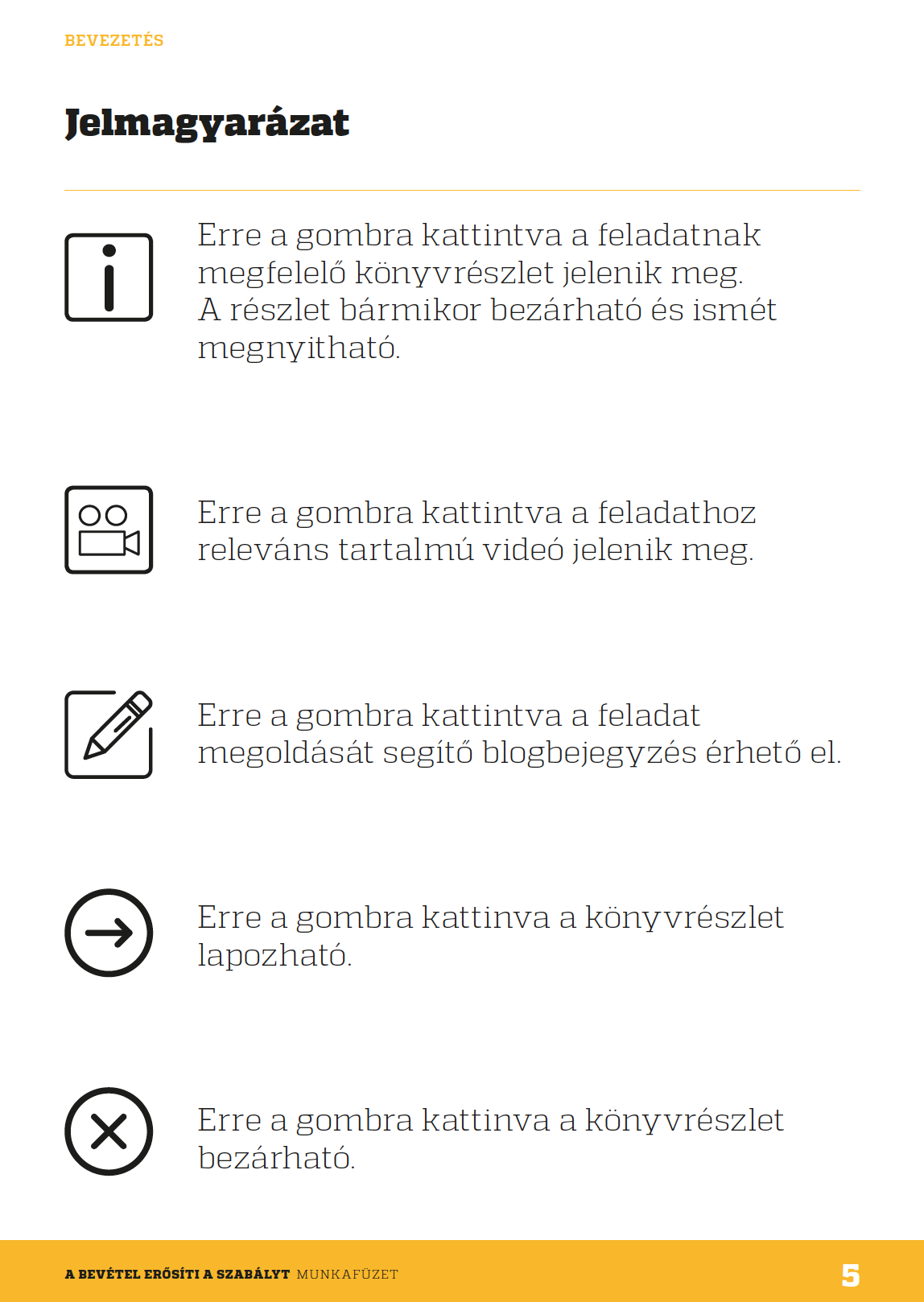 BEVEZETÉS

Jelmagyarázat

Erre a gombra kattintva a feladatnak megfelelő könyvrészlet jelenik meg. A részlet bármikor bezárható és ismét megnyitható.

Erre a gombra kattintva a feladathoz releváns tartalmú videó jelenik meg.

Erre a gombra kattintva a feladat megoldását segítő blogbejegyzés érhető el.

Erre a gombra kattinva a könyvrészlet lapozható.

Erre a gombra kattinva a könyvrészlet bezárható.

A BEVÉTEL ERŐSÍTI A SZABÁLYT MUNKAFÜZET 5